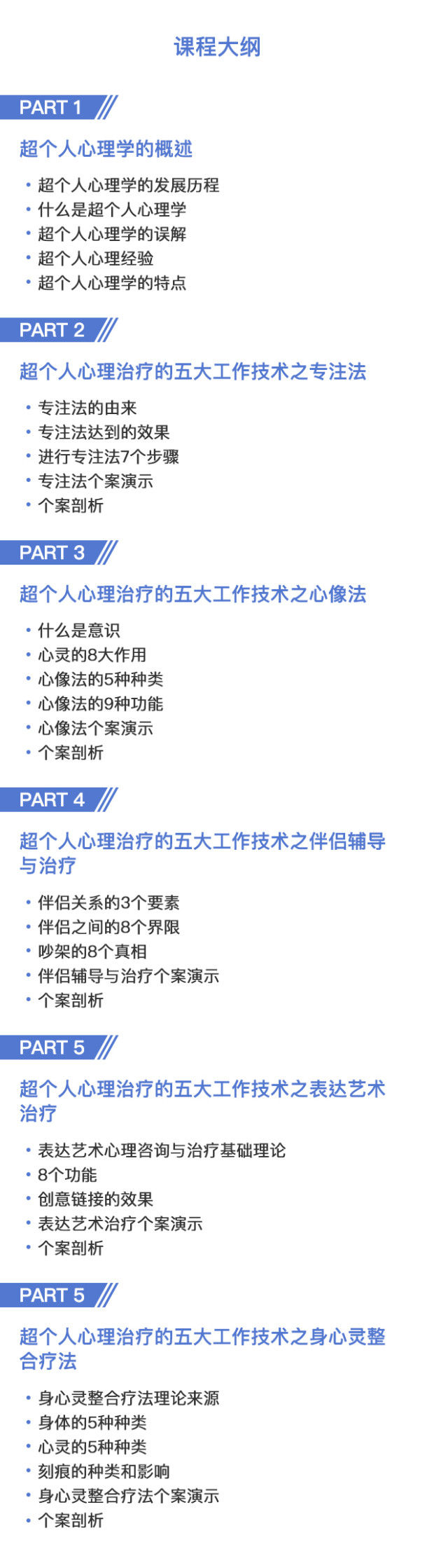 课程大纲

PART 1

超个人心理学的概述

• 超个人心理学的发展历程
• 什么是超个人心理学
• 超个人心理学的误解
• 超个人心理经验
• 超个人心理学的特点

PART 2

超个人心理治疗的五大工作技术之专注法

• 专注法的由来
• 专注法达到的效果
• 进行专注法7个步骤
• 专注法个案演示
• 个案剖析

PART 3

超个人心理治疗的五大工作技术之心像法

• 什么是意识
• 心灵的8大作用
• 心像法的5种种类
• 心像法的9种功能
• 心像法个案演示
• 个案剖析

PART 4

超个人心理治疗的五大工作技术之伴侣辅导与治疗

• 伴侣关系的3个要素
• 伴侣之间的8个界限
• 吵架的8个真相
• 伴侣辅导与治疗个案演示
• 个案剖析

PART 5

超个人心理治疗的五大工作技术之表达艺术治疗

• 表达艺术心理咨询与治疗基础理论
• 8个功能
• 创意链接的效果
• 表达艺术治疗个案演示
• 个案剖析

PART 5

超个人心理治疗的五大工作技术之身心灵整合疗法

• 身心灵整合疗法理论来源
• 身体的5种种类
• 心灵的5种种类
• 刻痕的种类和影响
• 身心灵整合疗法个案演示
• 个案剖析